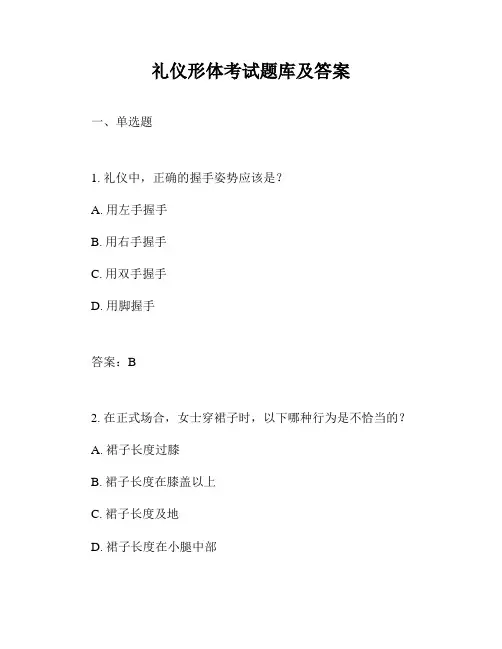 礼仪形体考试题库及答案

一、单选题

1. 礼仪中，正确的握手姿势应该是？

A. 用左手握手

B. 用右手握手

C. 用双手握手

D. 用脚握手

答案：B

2. 在正式场合，女士穿裙子时，以下哪种行为是不恰当的？

A. 裙子长度过膝

B. 裙子长度在膝盖以上

C. 裙子长度及地

D. 裙子长度在小腿中部